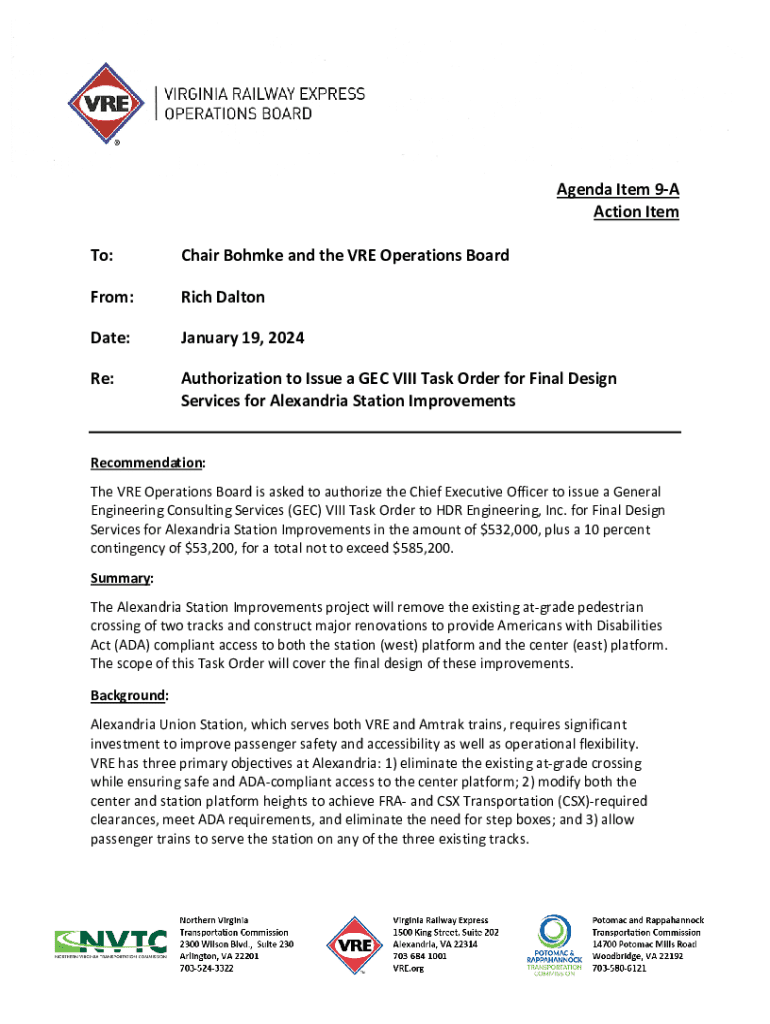 VRE

VIRGINIA RAILWAY EXPRESS
OPERATIONS BOARD

Agenda Item 9-A
Action Item

To: Chair Bohmke and the VRE Operations Board

From: Rich Dalton

Date: January 19, 2024

Re: Authorization to Issue a GEC VIII Task Order for Final Design Services for Alexandria Station Improvements

Recommendation:

The VRE Operations Board is asked to authorize the Chief Executive Officer to issue a General Engineering Consulting Services (GEC) VIII Task Order to HDR Engineering, Inc. for Final Design Services for Alexandria Station Improvements in the amount of $532,000, plus a 10 percent contingency of $53,200, for a total not to exceed $585,200.

Summary:

The Alexandria Station Improvements project will remove the existing at-grade pedestrian crossing of two tracks and construct major renovations to provide Americans with Disabilities Act (ADA) compliant access to both the station (west) platform and the center (east) platform. The scope of this Task Order will cover the final design of these improvements.

Background:

Alexandria Union Station, which serves both VRE and Amtrak trains, requires significant investment to improve passenger safety and accessibility as well as operational flexibility. VRE has three primary objectives at Alexandria: 1) eliminate the existing at-grade crossing while ensuring safe and ADA-compliant access to the center platform; 2) modify both the center and station platform heights to achieve FRA- and CSX Transportation (CSX)-required clearances, meet ADA requirements, and eliminate the need for step boxes; and 3) allow passenger trains to serve the station on any of the three existing tracks.

NVTC
NORTHERN VIRGINIA TRANSPORTATION COMMISSION

Northern Virginia
Transportation Commission
2300 Wilson Blvd., Suite 230
Arlington, VA 22201
703-524-3322

VRE

Virginia Railway Express
1500 King Street, Suite 202
Alexandria, VA 22314
703 684 1001
VRE.org

POTOMAC & RAPPAHANNOCK TRANSPORTATION COMMISSION

Potomac and Rappahannock
Transportation Commission
14700 Potomac Mills Road
Woodbridge, VA 22192
703-580-6121